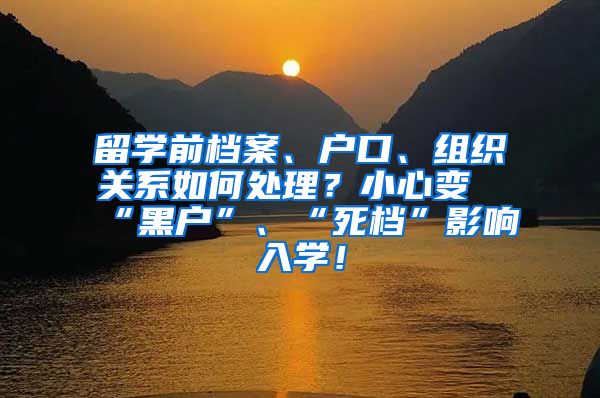 留学前档案、户口、组织关系如何处理？小心变“黑户”、“死档”影响入学！